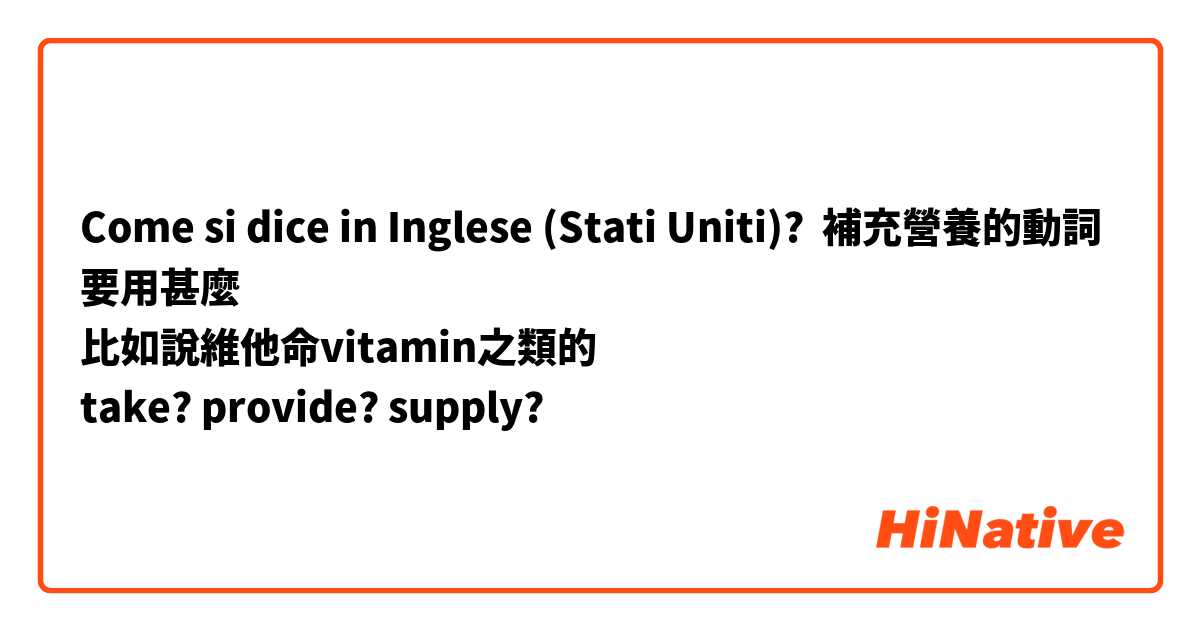 Come si dice in Inglese (Stati Uniti)? 補充營養的動詞要用甚麼
比如說維他命vitamin之類的
take? provide? supply?

HiNative